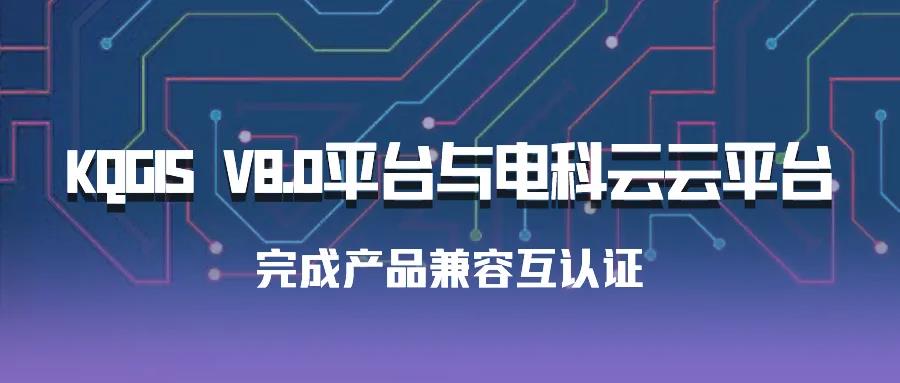 KQGIS V8.0平台与电科云云平台

完成产品兼容互认证